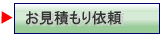 お見積もり依頼